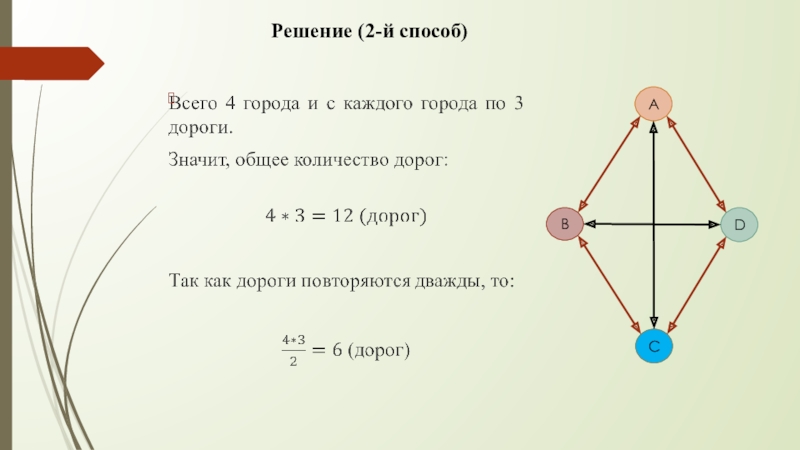 Решение (2-й способ)

Всего 4 города и с каждого города по 3 дороги.

Значит, общее количество дорог:

$4 * 3 = 12$ (дорог)

Так как дороги повторяются дважды, то:

$\frac{4*3}{2} = 6$ (дорог)

A

B

D

C